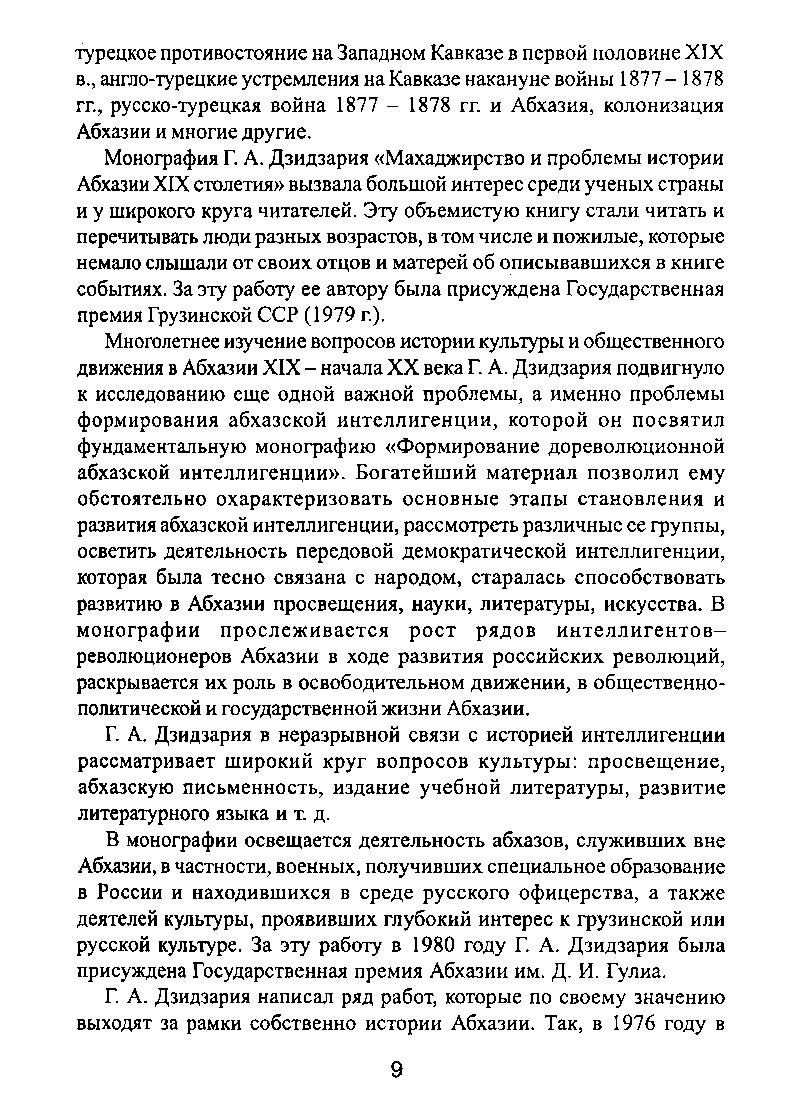 турецкое противостояние на Западном Кавказе в первой половине XIX в., англо-турецкие устремления на Кавказе накануне войны 1877 – 1878 гг., русско-турецкая война 1877 – 1878 гг. и Абхазия, колонизация Абхазии и многие другие.

Монография Г. А. Дзидзария «Махаджирство и проблемы истории Абхазии XIX столетия» вызвала большой интерес среди ученых страны и у широкого круга читателей. Эту объемистую книгу стали читать и перечитывать люди разных возрастов, в том числе и пожилые, которые немало слышали от своих отцов и матерей об описывавшихся в книге событиях. За эту работу ее автору была присуждена Государственная премия Грузинской ССР (1979 г.).

Многолетнее изучение вопросов истории культуры и общественного движения в Абхазии XIX – начала XX века Г. А. Дзидзария подвигнуло к исследованию еще одной важной проблемы, а именно проблемы формирования абхазской интеллигенции, которой он посвятил фундаментальную монографию «Формирование дореволюционной абхазской интеллигенции». Богатейший материал позволил ему обстоятельно охарактеризовать основные этапы становления и развития абхазской интеллигенции, рассмотреть различные ее группы, осветить деятельность передовой демократической интеллигенции, которая была тесно связана с народом, старалась способствовать развитию в Абхазии просвещения, науки, литературы, искусства. В монографии прослеживается рост рядов интеллигентов–революционеров Абхазии в ходе развития российских революций, раскрывается их роль в освободительном движении, в общественно-политической и государственной жизни Абхазии.

Г. А. Дзидзария в неразрывной связи с историей интеллигенции рассматривает широкий круг вопросов культуры: просвещение, абхазскую письменность, издание учебной литературы, развитие литературного языка и т. д.

В монографии освещается деятельность абхазов, служивших вне Абхазии, в частности, военных, получивших специальное образование в России и находившихся в среде русского офицерства, а также деятелей культуры, проявивших глубокий интерес к грузинской или русской культуре. За эту работу в 1980 году Г. А. Дзидзария была присуждена Государственная премия Абхазии им. Д. И. Гулиа.

Г. А. Дзидзария написал ряд работ, которые по своему значению выходят за рамки собственно истории Абхазии. Так, в 1976 году в

9